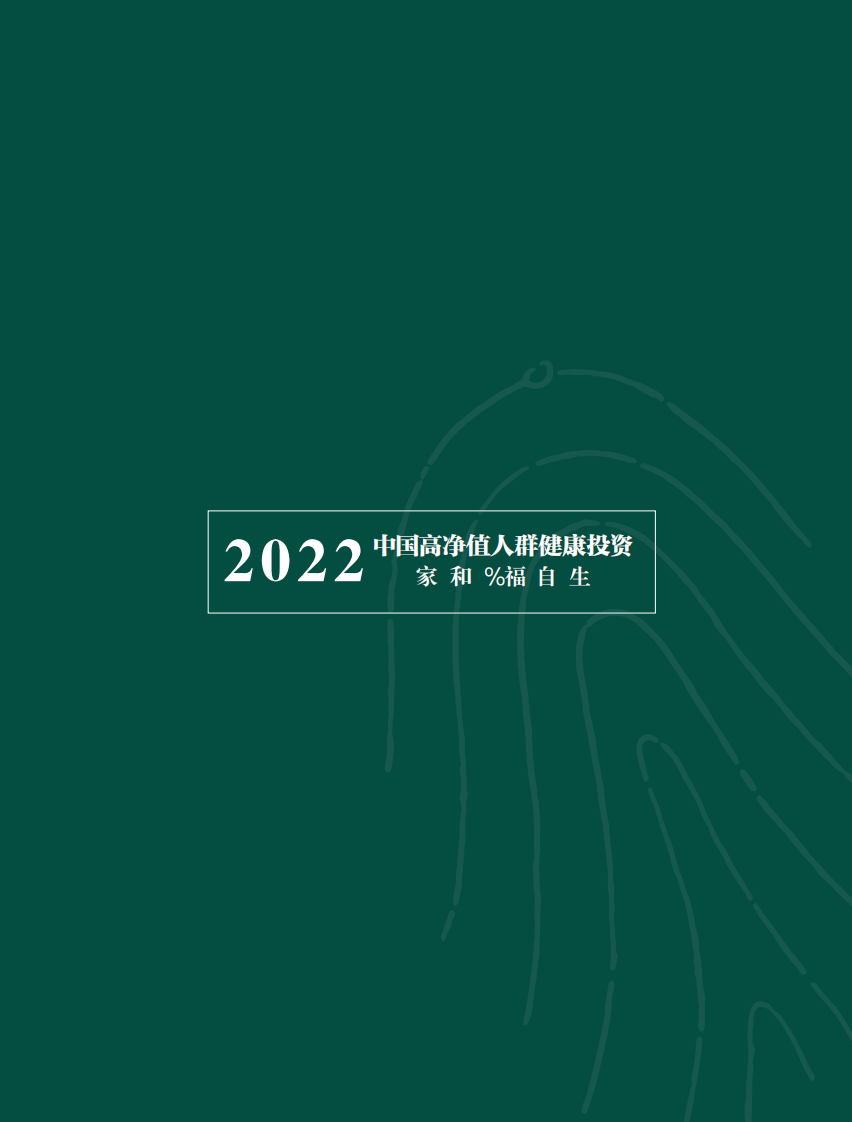 2022 中国高净值人群健康投资
家 和 %福 自 生